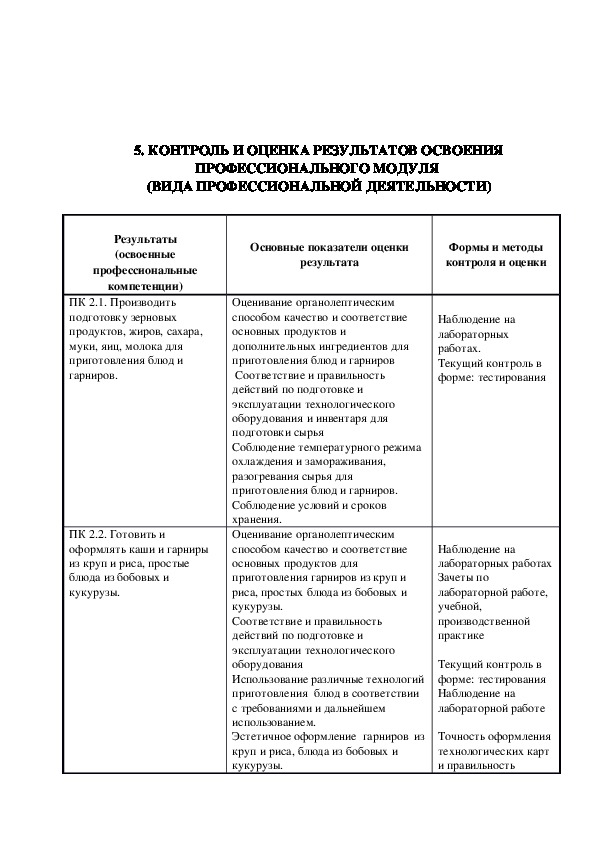 5. КОНТРОЛЬ И ОЦЕНКА РЕЗУЛЬТАТОВ ОСВОЕНИЯ ПРОФЕССИОНАЛЬНОГО МОДУЛЯ
(ВИДА ПРОФЕССИОНАЛЬНОЙ ДЕЯТЕЛЬНОСТИ)

| Результаты (освоенные профессиональные компетенции) | Основные показатели оценки результата | Формы и методы контроля и оценки |
|---|---|---|
| ПК 2.1. Производить подготовку зерновых продуктов, жиров, сахара, муки, яиц, молока для приготовления блюд и гарниров. | Оценивание органолептическим способом качество и соответствие основных продуктов и дополнительных ингредиентов для приготовления блюд и гарниров Соответствие и правильность действий по подготовке и эксплуатации технологического оборудования и инвентаря для подготовки сырья Соблюдение температурного режима охлаждения и замораживания, разогревания сырья для приготовления блюд и гарниров. Соблюдение условий и сроков хранения. | Наблюдение на лабораторных работах. Текущий контроль в форме: тестирования |
| ПК 2.2. Готовить и оформлять каши и гарниры из круп и риса, простые блюда из бобовых и кукурузы. | Оценивание органолептическим способом качество и соответствие основных продуктов для приготовления гарниров из круп и риса, простых блюда из бобовых и кукурузы. Соответствие и правильность действий по подготовке и эксплуатации технологического оборудования Использование различные технологий приготовления блюд в соответствии с требованиями и дальнейшем использованием. Эстетичное оформление гарниров из круп и риса, блюда из бобовых и кукурузы. | Наблюдение на лабораторных работах Зачеты по лабораторной работе, учебной, производственной практике Текущий контроль в форме: тестирования Наблюдение на лабораторной работе Точность оформления технологических карт и правильность |